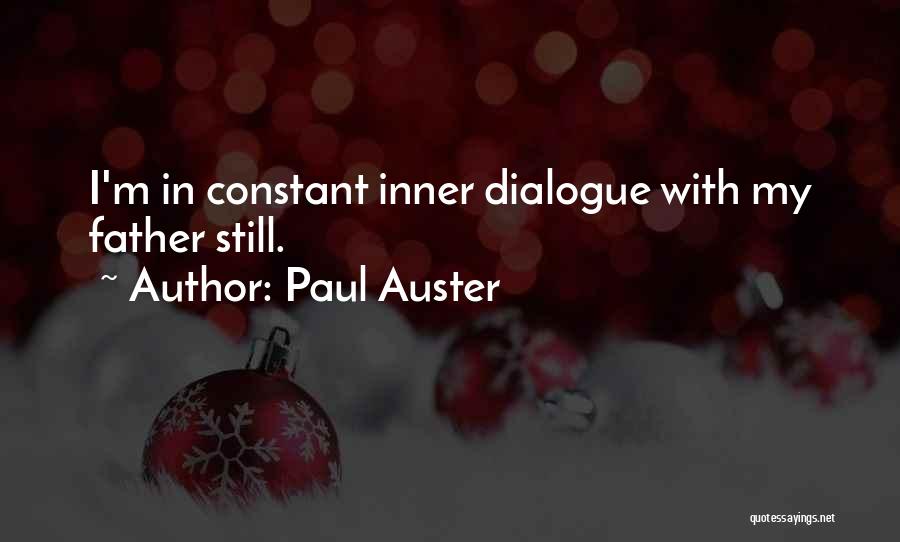 I'm in constant inner dialogue with my father still.

~ Author: Paul Auster

quotessayings.net